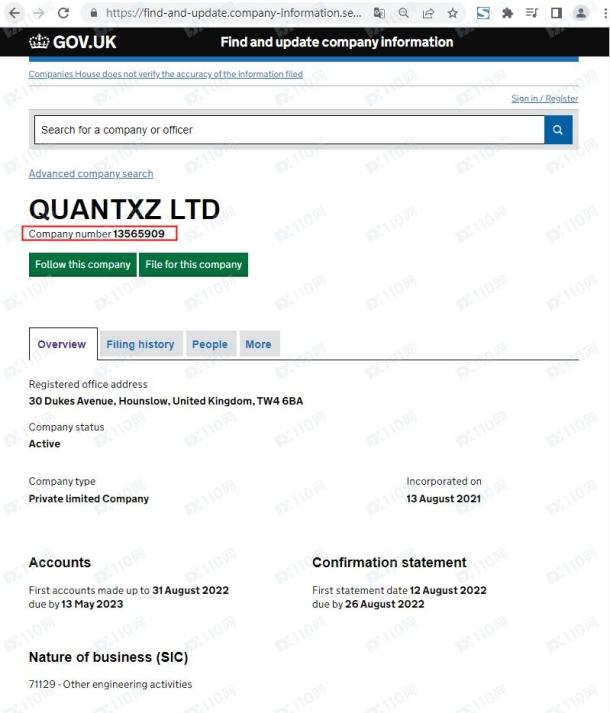 https://find-and-update.company-information.se...

GOV.UK

Find and update company information

Companies House does not verify the accuracy of the information filed

Sign in / Register

Search for a company or officer

Advanced company search

QUANTXZ LTD

Company number 13565909

Follow this company

File for this company

Overview

Filing history

People

More

Registered office address
30 Dukes Avenue, Hounslow, United Kingdom, TW4 6BA

Company status
Active

Company type
Private limited Company

Incorporated on
13 August 2021

Accounts

First accounts made up to 31 August 2022
due by 13 May 2023

Confirmation statement

First statement date 12 August 2022
due by 26 August 2022

Nature of business (SIC)

71129 - Other engineering activities